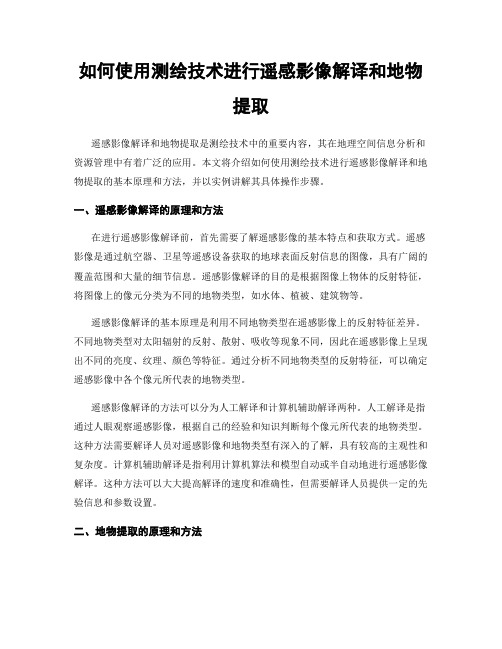 如何使用测绘技术进行遥感影像解译和地物提取

遥感影像解译和地物提取是测绘技术中的重要内容，其在地理空间信息分析和资源管理中有着广泛的应用。本文将介绍如何使用测绘技术进行遥感影像解译和地物提取的基本原理和方法，并以实例讲解其具体操作步骤。

一、遥感影像解译的原理和方法

在进行遥感影像解译前，首先需要了解遥感影像的基本特点和获取方式。遥感影像是通过航空器、卫星等遥感设备获取的地球表面反射信息的图像，具有广阔的覆盖范围和大量的细节信息。遥感影像解译的目的是根据图像上物体的反射特征，将图像上的像元分类为不同的地物类型，如水体、植被、建筑物等。

遥感影像解译的基本原理是利用不同地物类型在遥感影像上的反射特征差异。不同地物类型对太阳辐射的反射、散射、吸收等现象不同，因此在遥感影像上呈现出不同的亮度、纹理、颜色等特征。通过分析不同地物类型的反射特征，可以确定遥感影像中各个像元所代表的地物类型。

遥感影像解译的方法可以分为人工解译和计算机辅助解译两种。人工解译是指通过人眼观察遥感影像，根据自己的经验和知识判断每个像元所代表的地物类型。这种方法需要解译人员对遥感影像和地物类型有深入的了解，具有较高的主观性和复杂度。计算机辅助解译是指利用计算机算法和模型自动或半自动地进行遥感影像解译。这种方法可以大大提高解译的速度和准确性，但需要解译人员提供一定的先验信息和参数设置。

二、地物提取的原理和方法